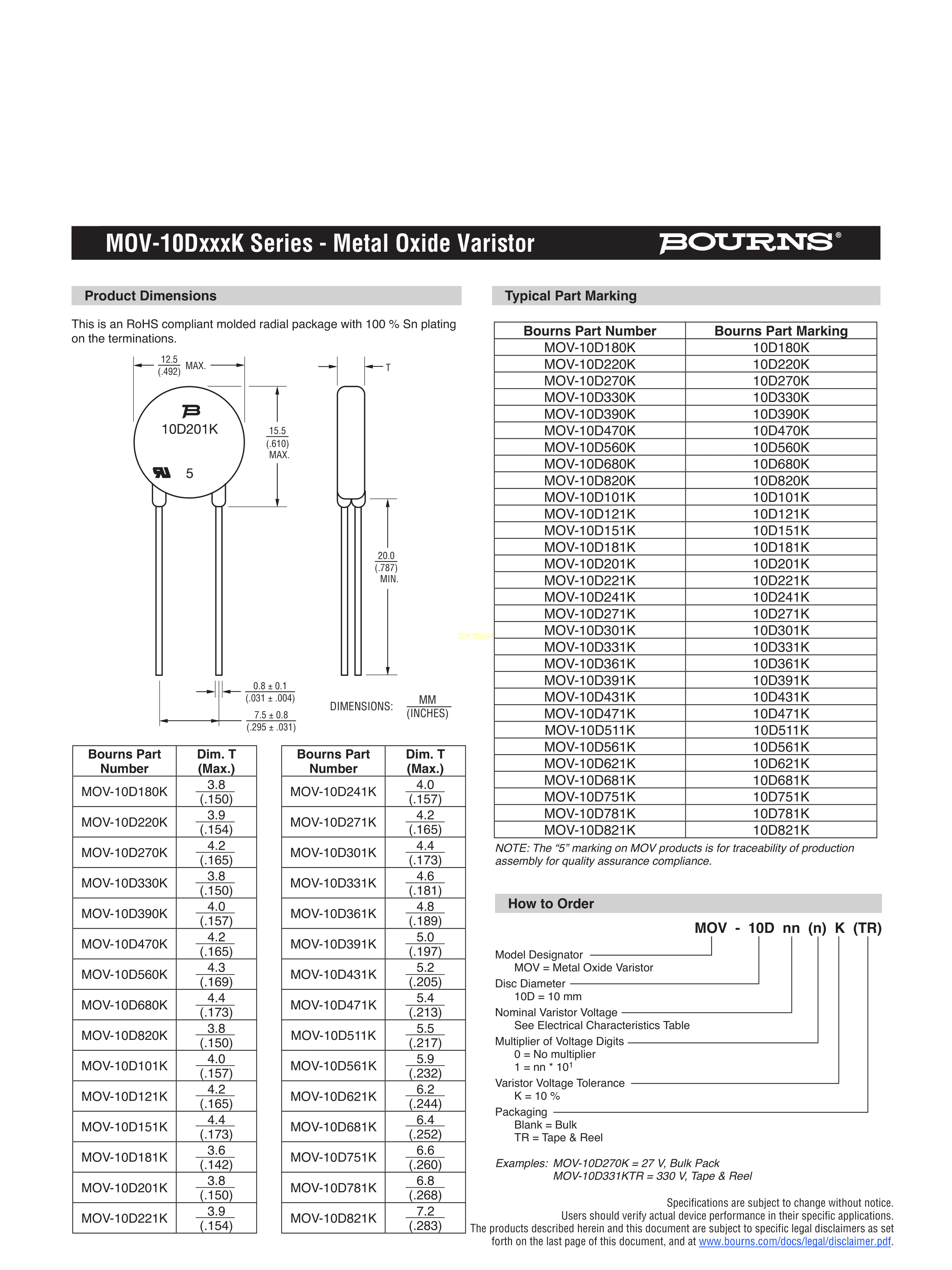 MOV-10DxxxK Series - Metal Oxide Varistor

BOURNS®

Product Dimensions

This is an RoHS compliant molded radial package with 100 % Sn plating on the terminations.

$\frac{12.5}{(.492)}$ MAX.

T

10D201K

5

$\frac{15.5}{(.610)}$ MAX.

$\frac{20.0}{(.787)}$ MIN.

$\frac{0.8 \pm 0.1}{(.031 \pm .004)}$

$\frac{7.5 \pm 0.8}{(.295 \pm .031)}$

DIMENSIONS: $\frac{MM}{(INCHES)}$

| Bourns Part Number | Dim. T (Max.) |
|---|---|
| MOV-10D180K | $\frac{3.8}{(.150)}$ |
| MOV-10D220K | $\frac{3.9}{(.154)}$ |
| MOV-10D270K | $\frac{4.2}{(.165)}$ |
| MOV-10D330K | $\frac{3.8}{(.150)}$ |
| MOV-10D390K | $\frac{4.0}{(.157)}$ |
| MOV-10D470K | $\frac{4.2}{(.165)}$ |
| MOV-10D560K | $\frac{4.3}{(.169)}$ |
| MOV-10D680K | $\frac{4.4}{(.173)}$ |
| MOV-10D820K | $\frac{3.8}{(.150)}$ |
| MOV-10D101K | $\frac{4.0}{(.157)}$ |
| MOV-10D121K | $\frac{4.2}{(.165)}$ |
| MOV-10D151K | $\frac{4.4}{(.173)}$ |
| MOV-10D181K | $\frac{3.6}{(.142)}$ |
| MOV-10D201K | $\frac{3.8}{(.150)}$ |
| MOV-10D221K | $\frac{3.9}{(.154)}$ |

| Bourns Part Number | Dim. T (Max.) |
|---|---|
| MOV-10D241K | $\frac{4.0}{(.157)}$ |
| MOV-10D271K | $\frac{4.2}{(.165)}$ |
| MOV-10D301K | $\frac{4.4}{(.173)}$ |
| MOV-10D331K | $\frac{4.6}{(.181)}$ |
| MOV-10D361K | $\frac{4.8}{(.189)}$ |
| MOV-10D391K | $\frac{5.0}{(.197)}$ |
| MOV-10D431K | $\frac{5.2}{(.205)}$ |
| MOV-10D471K | $\frac{5.4}{(.213)}$ |
| MOV-10D511K | $\frac{5.5}{(.217)}$ |
| MOV-10D561K | $\frac{5.9}{(.232)}$ |
| MOV-10D621K | $\frac{6.2}{(.244)}$ |
| MOV-10D681K | $\frac{6.4}{(.252)}$ |
| MOV-10D751K | $\frac{6.6}{(.260)}$ |
| MOV-10D781K | $\frac{6.8}{(.268)}$ |
| MOV-10D821K | $\frac{7.2}{(.283)}$ |

Typical Part Marking

| Bourns Part Number | Bourns Part Marking |
|---|---|
| MOV-10D180K | 10D180K |
| MOV-10D220K | 10D220K |
| MOV-10D270K | 10D270K |
| MOV-10D330K | 10D330K |
| MOV-10D390K | 10D390K |
| MOV-10D470K | 10D470K |
| MOV-10D560K | 10D560K |
| MOV-10D680K | 10D680K |
| MOV-10D820K | 10D820K |
| MOV-10D101K | 10D101K |
| MOV-10D121K | 10D121K |
| MOV-10D151K | 10D151K |
| MOV-10D181K | 10D181K |
| MOV-10D201K | 10D201K |
| MOV-10D221K | 10D221K |
| MOV-10D241K | 10D241K |
| MOV-10D271K | 10D271K |
| MOV-10D301K | 10D301K |
| MOV-10D331K | 10D331K |
| MOV-10D361K | 10D361K |
| MOV-10D391K | 10D391K |
| MOV-10D431K | 10D431K |
| MOV-10D471K | 10D471K |
| MOV-10D511K | 10D511K |
| MOV-10D561K | 10D561K |
| MOV-10D621K | 10D621K |
| MOV-10D681K | 10D681K |
| MOV-10D751K | 10D751K |
| MOV-10D781K | 10D781K |
| MOV-10D821K | 10D821K |

NOTE: The “5” marking on MOV products is for traceability of production assembly for quality assurance compliance.

How to Order

MOV - 10D nn (n) K (TR)

Model Designator
MOV = Metal Oxide Varistor
Disc Diameter
10D = 10 mm
Nominal Varistor Voltage
See Electrical Characteristics Table
Multiplier of Voltage Digits
0 = No multiplier
1 = nn * $10^1$
Varistor Voltage Tolerance
K = 10 %
Packaging
Blank = Bulk
TR = Tape & Reel

Examples: MOV-10D270K = 27 V, Bulk Pack
MOV-10D331KTR = 330 V, Tape & Reel

Specifications are subject to change without notice.
Users should verify actual device performance in their specific applications.
The products described herein and this document are subject to specific legal disclaimers as set forth on the last page of this document, and at www.bourns.com/docs/legal/disclaimer.pdf.